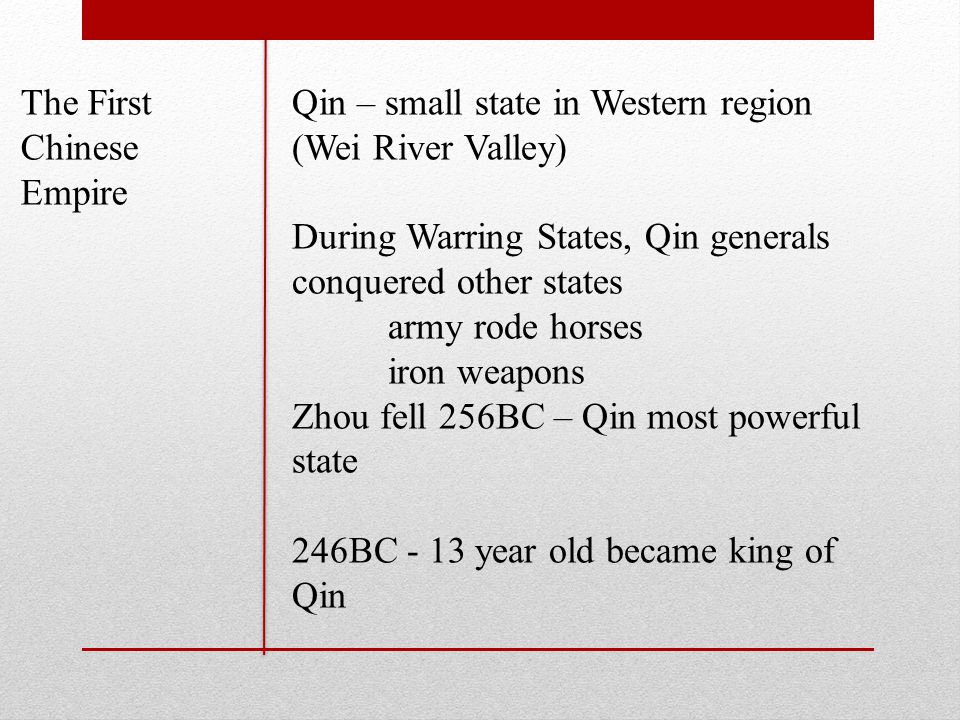 The First Chinese Empire

Qin – small state in Western region (Wei River Valley)

During Warring States, Qin generals conquered other states
army rode horses
iron weapons
Zhou fell 256BC – Qin most powerful state

246BC - 13 year old became king of Qin